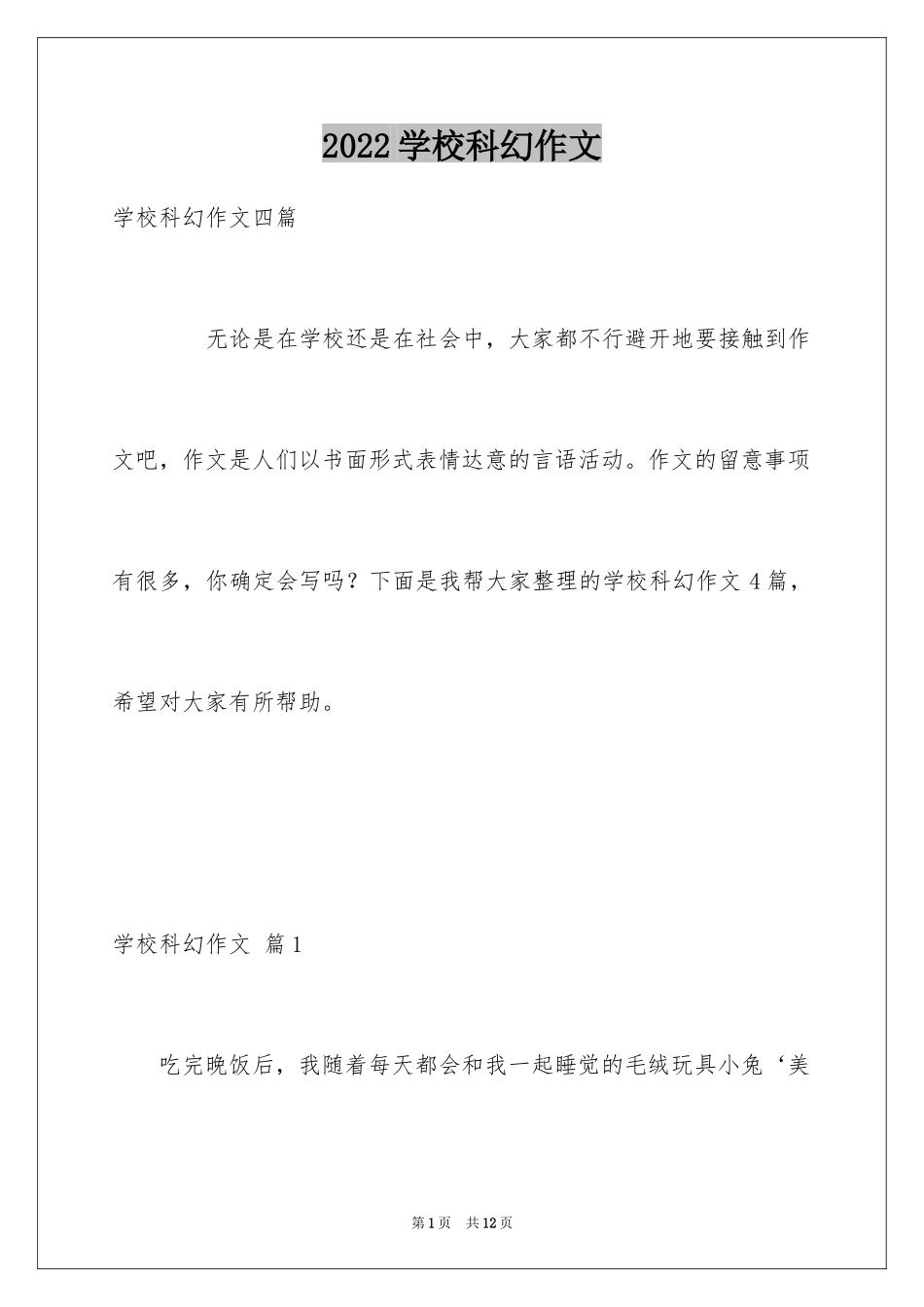 2022学校科幻作文

学校科幻作文四篇

无论是在学校还是在社会中，大家都不行避开地要接触到作文吧，作文是人们以书面形式表情达意的言语活动。作文的留意事项有很多，你确定会写吗？下面是我帮大家整理的学校科幻作文4篇，希望对大家有所帮助。

学校科幻作文 篇1

吃完晚饭后，我随着每天都会和我一起睡觉的毛绒玩具小兔‘美

第1页 共12页